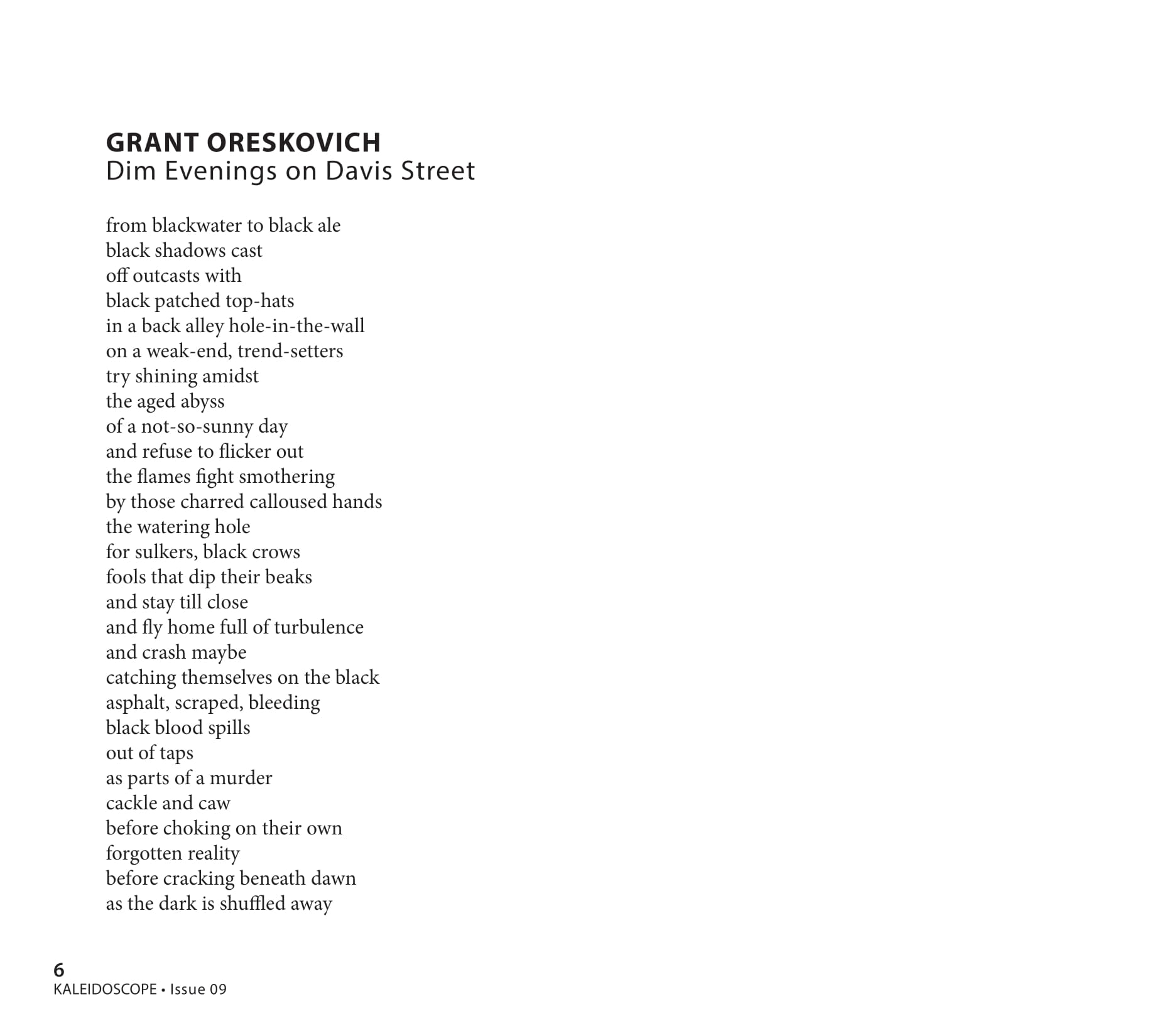 GRANT ORESKOVICH
Dim Evenings on Davis Street

from blackwater to black ale
black shadows cast
off outcasts with
black patched top-hats
in a back alley hole-in-the-wall
on a weak-end, trend-setters
try shining amidst
the aged abyss
of a not-so-sunny day
and refuse to flicker out
the flames fight smothering
by those charred calloused hands
the watering hole
for sulkers, black crows
fools that dip their beaks
and stay till close
and fly home full of turbulence
and crash maybe
catching themselves on the black
asphalt, scraped, bleeding
black blood spills
out of taps
as parts of a murder
cackle and caw
before choking on their own
forgotten reality
before cracking beneath dawn
as the dark is shuffled away

6
KALEIDOSCOPE • Issue 09